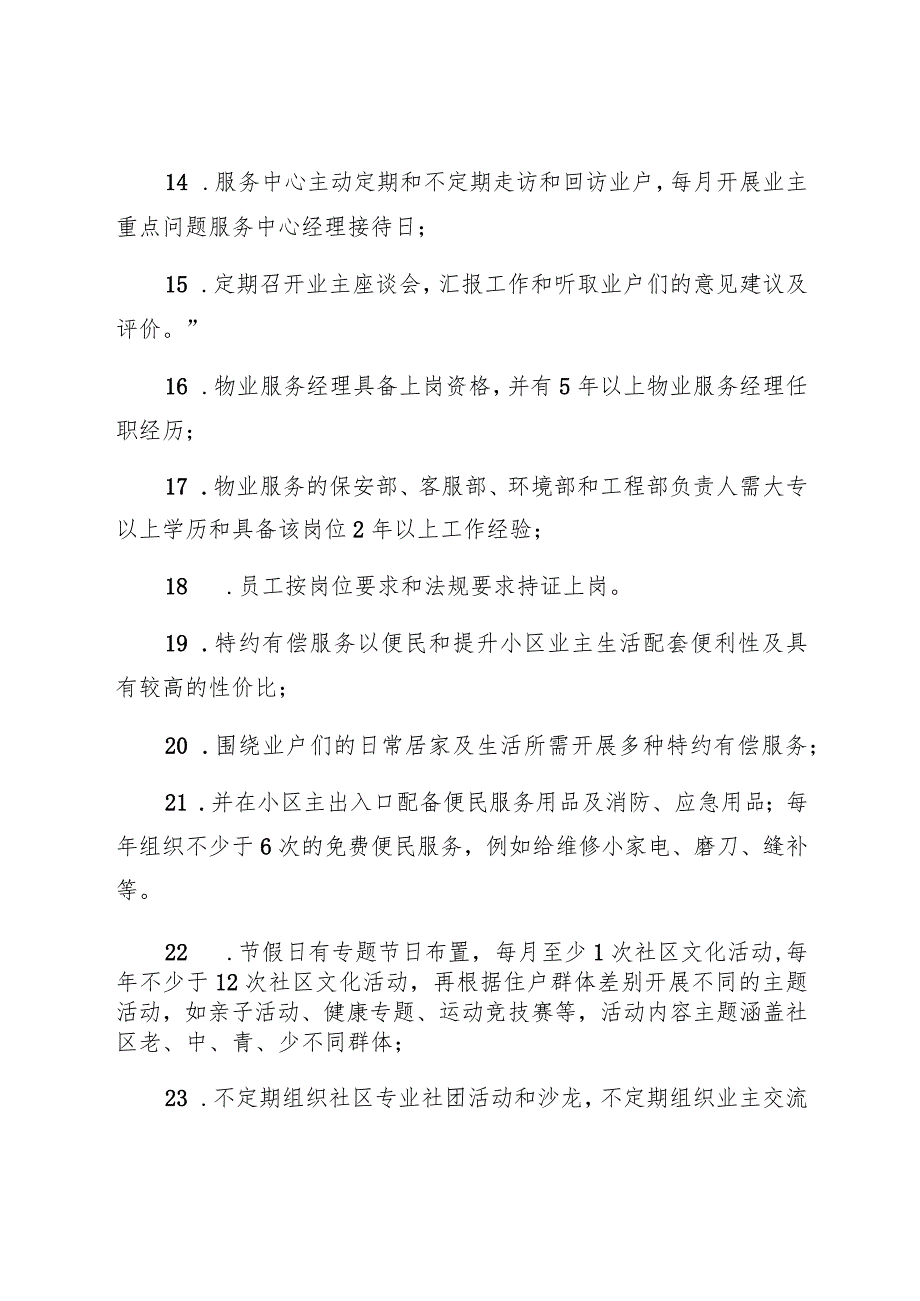 14 .服务中心主动定期和不定期走访和回访业户，每月开展业主重点问题服务中心经理接待日；

15 .定期召开业主座谈会，汇报工作和听取业户们的意见建议及评价。”

16 .物业服务经理具备上岗资格，并有5年以上物业服务经理任职经历；

17 .物业服务的保安部、客服部、环境部和工程部负责人需大专以上学历和具备该岗位2年以上工作经验；

18 .员工按岗位要求和法规要求持证上岗。

19 .特约有偿服务以便民和提升小区业主生活配套便利性及具有较高的性价比；

20 .围绕业户们的日常居家及生活所需开展多种特约有偿服务；

21 .并在小区主出入口配备便民服务用品及消防、应急用品；每年组织不少于6次的免费便民服务，例如给维修小家电、磨刀、缝补等。

22 .节假日有专题节日布置，每月至少1次社区文化活动,每年不少于12次社区文化活动，再根据住户群体差别开展不同的主题活动，如亲子活动、健康专题、运动竞技赛等，活动内容主题涵盖社区老、中、青、少不同群体；

23 .不定期组织社区专业社团活动和沙龙，不定期组织业主交流